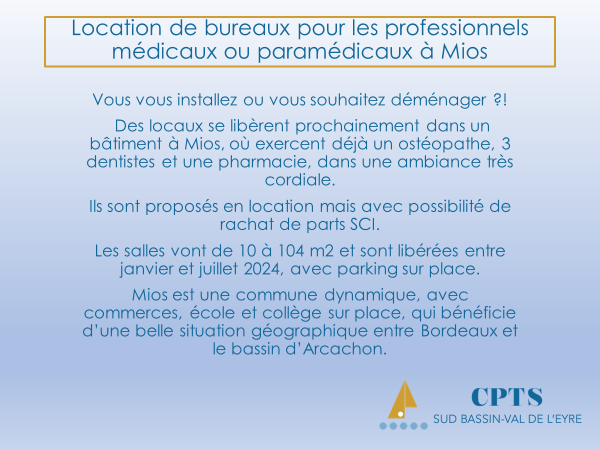 Location de bureaux pour les professionnels médicaux ou paramédicaux à Mios

Vous vous installez ou vous souhaitez déménager ?!

Des locaux se libèrent prochainement dans un bâtiment à Mios, où exercent déjà un ostéopathe, 3 dentistes et une pharmacie, dans une ambiance très cordiale.

Ils sont proposés en location mais avec possibilité de rachat de parts SCI.

Les salles vont de 10 à 104 m2 et sont libérées entre janvier et juillet 2024, avec parking sur place.

Mios est une commune dynamique, avec commerces, école et collège sur place, qui bénéficie d'une belle situation géographique entre Bordeaux et le bassin d'Arcachon.

CPTS
SUD BASSIN-VAL DE L'EYRE